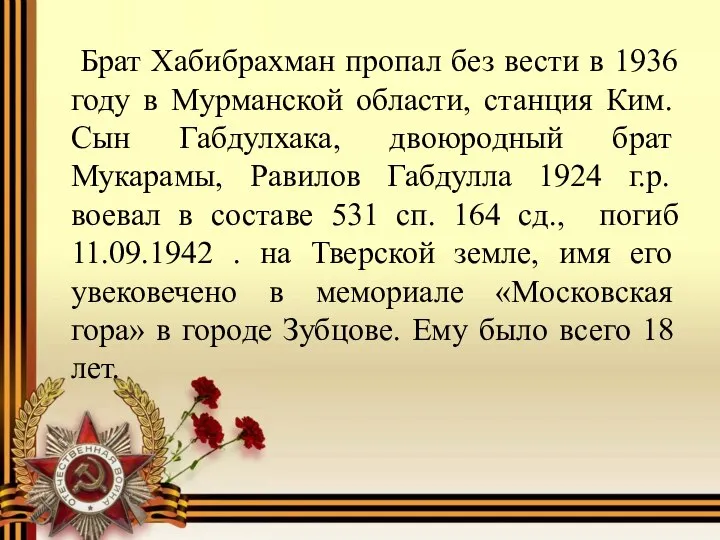 Брат Хабибрахман пропал без вести в 1936 году в Мурманской области, станция Ким. Сын Габдулхака, двоюродный брат Мукарамы, Равилов Габдулла 1924 г.р. воевал в составе 531 сп. 164 сд., погиб 11.09.1942 . на Тверской земле, имя его увековечено в мемориале «Московская гора» в городе Зубцове. Ему было всего 18 лет.

ОТЕЧЕСТВЕННАЯ ВОЙНА